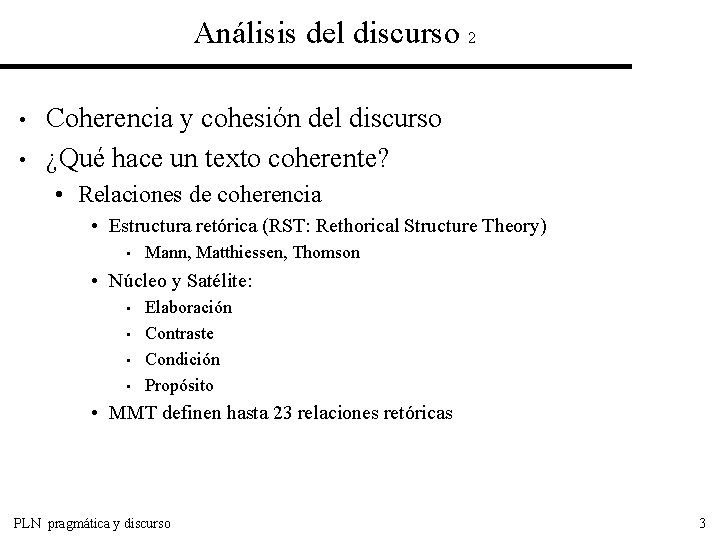 Análisis del discurso 2

• Coherencia y cohesión del discurso
• ¿Qué hace un texto coherente?
 • Relaciones de coherencia
  • Estructura retórica (RST: Rethorical Structure Theory)
   • Mann, Matthiessen, Thomson
  • Núcleo y Satélite:
   • Elaboración
   • Contraste
   • Condición
   • Propósito
  • MMT definen hasta 23 relaciones retóricas

PLN pragmática y discurso

3